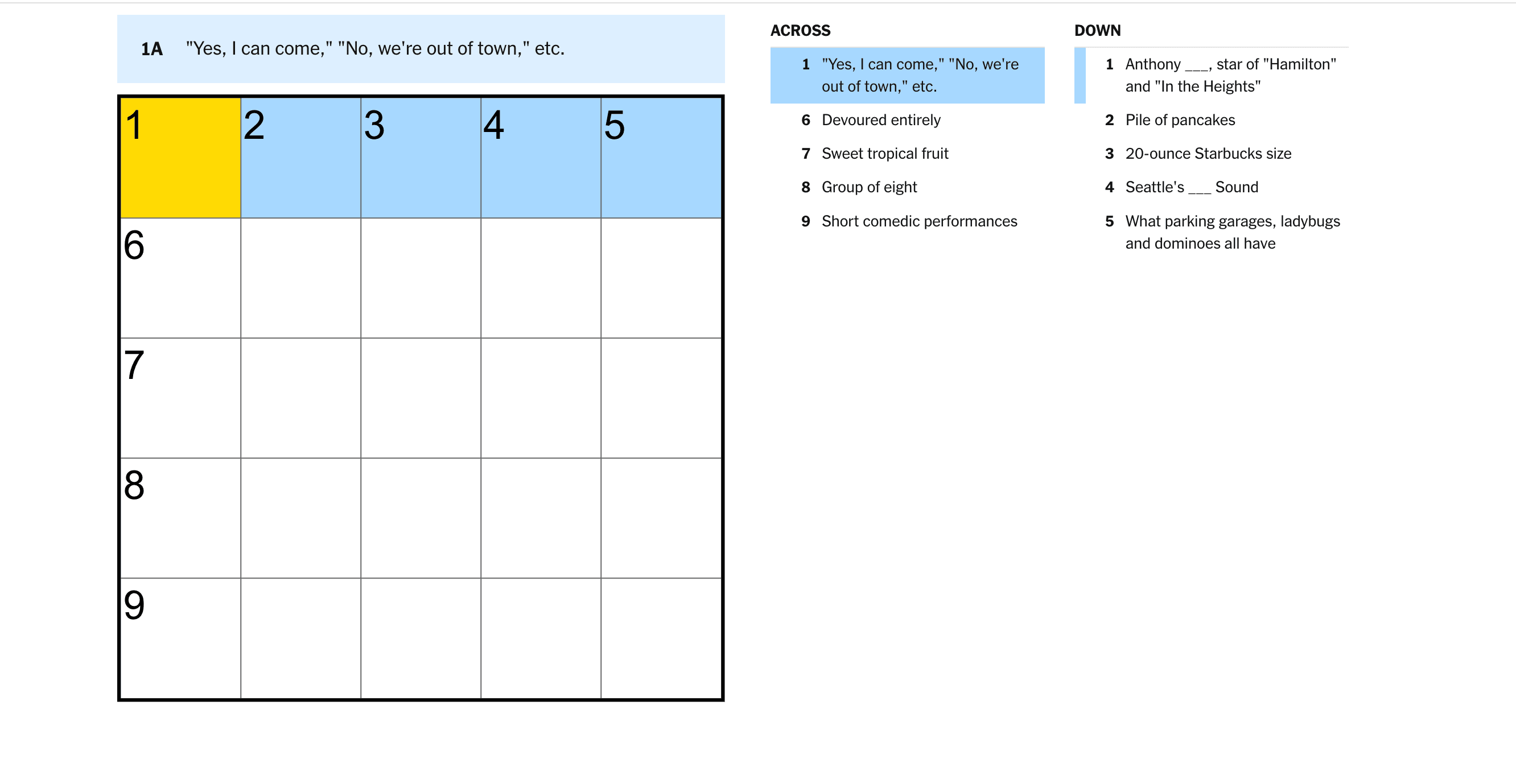 1A "Yes, I can come," "No, we're out of town," etc.

| 1 | 2 | 3 | 4 | 5 |
|---|---|---|---|---|
| 6 | | | | |
| 7 | | | | |
| 8 | | | | |
| 9 | | | | |

ACROSS

1 "Yes, I can come," "No, we're out of town," etc.

6 Devoured entirely

7 Sweet tropical fruit

8 Group of eight

9 Short comedic performances

DOWN

1 Anthony ___, star of "Hamilton" and "In the Heights"

2 Pile of pancakes

3 20-ounce Starbucks size

4 Seattle's ___ Sound

5 What parking garages, ladybugs and dominoes all have